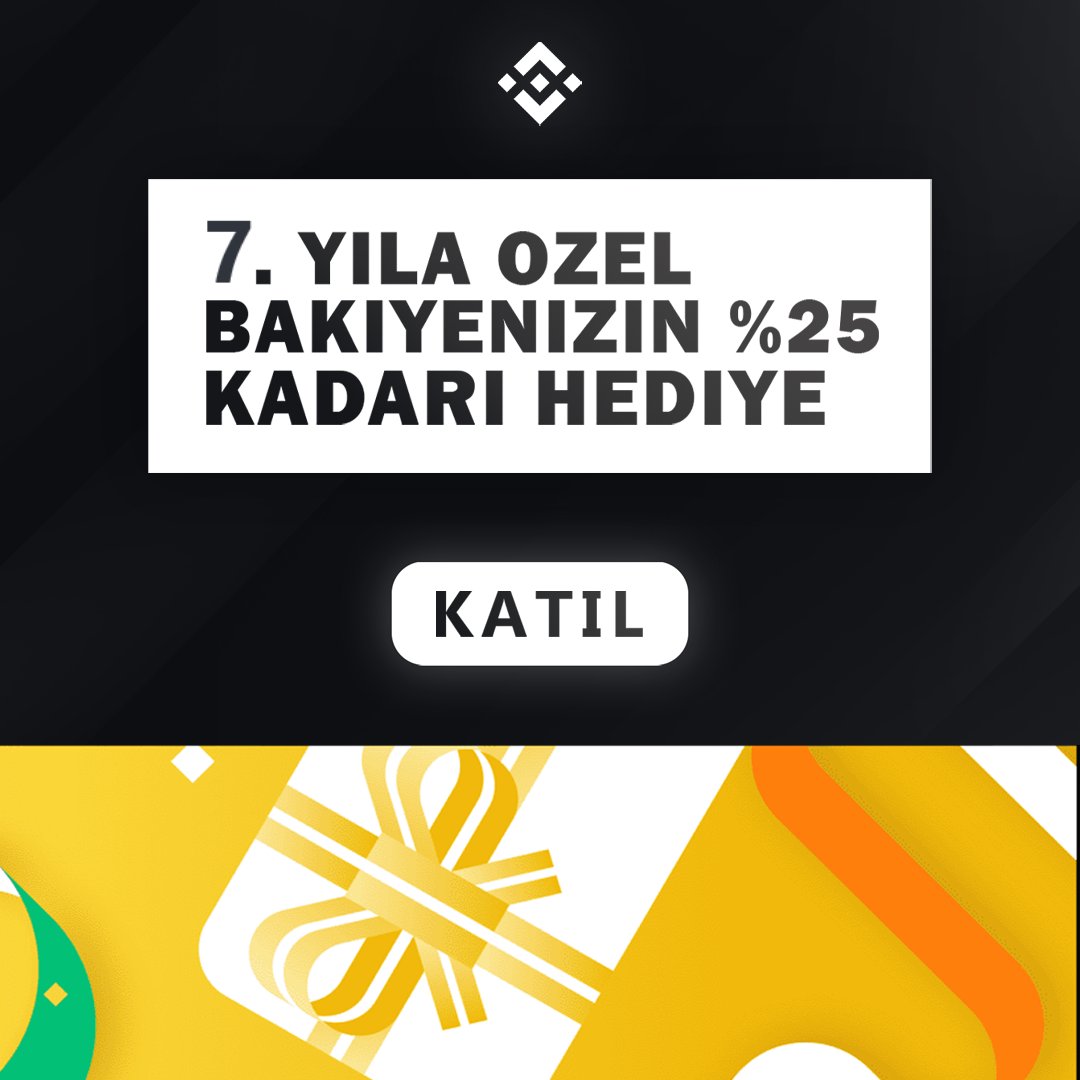 7. YILA OZEL BAKIYENIZIN %25 KADARI HEDIYE

KATIL